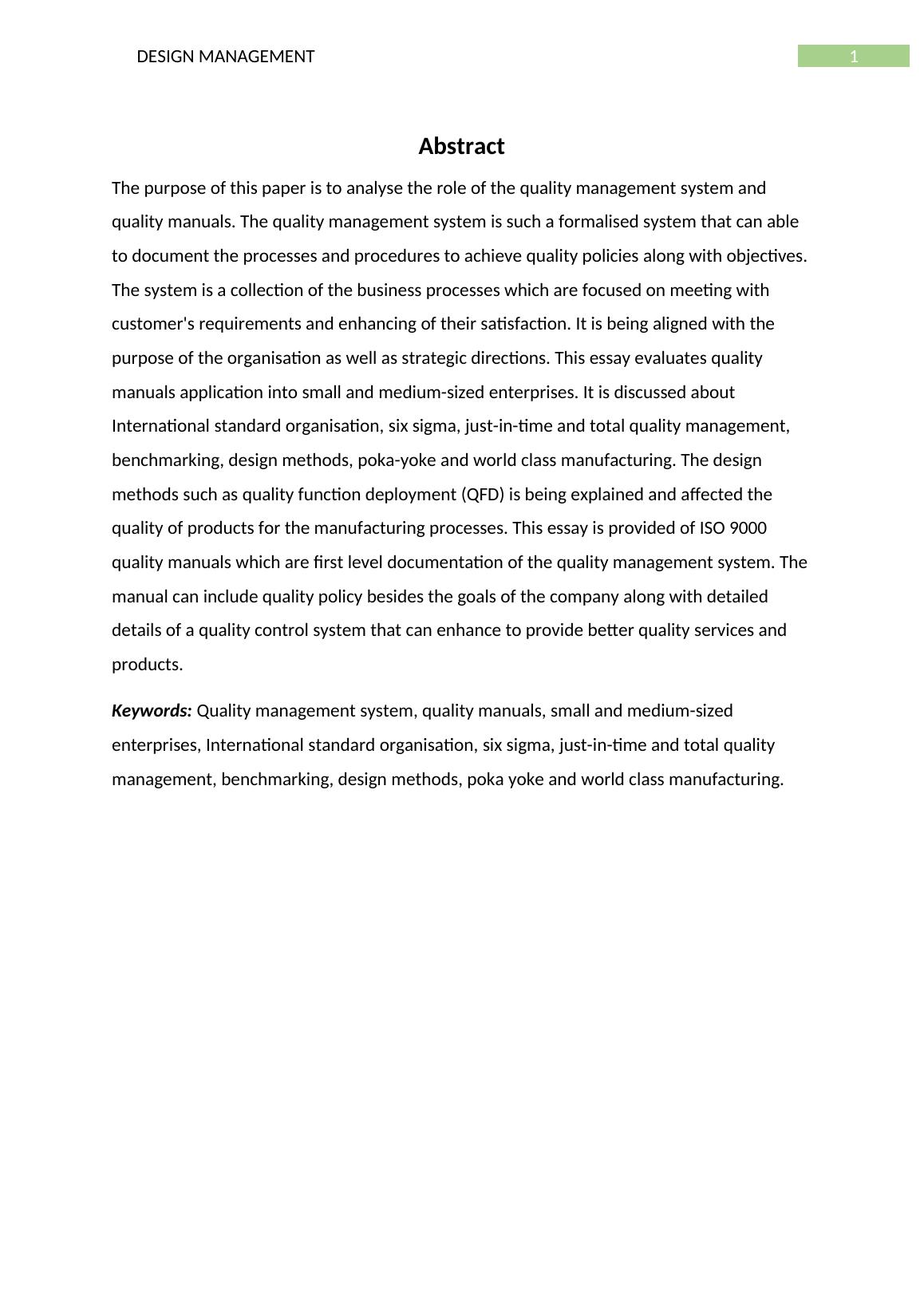 DESIGN MANAGEMENT 1

Abstract

The purpose of this paper is to analyse the role of the quality management system and quality manuals. The quality management system is such a formalised system that can able to document the processes and procedures to achieve quality policies along with objectives. The system is a collection of the business processes which are focused on meeting with customer's requirements and enhancing of their satisfaction. It is being aligned with the purpose of the organisation as well as strategic directions. This essay evaluates quality manuals application into small and medium-sized enterprises. It is discussed about International standard organisation, six sigma, just-in-time and total quality management, benchmarking, design methods, poka-yoke and world class manufacturing. The design methods such as quality function deployment (QFD) is being explained and affected the quality of products for the manufacturing processes. This essay is provided of ISO 9000 quality manuals which are first level documentation of the quality management system. The manual can include quality policy besides the goals of the company along with detailed details of a quality control system that can enhance to provide better quality services and products.

Keywords: Quality management system, quality manuals, small and medium-sized enterprises, International standard organisation, six sigma, just-in-time and total quality management, benchmarking, design methods, poka yoke and world class manufacturing.